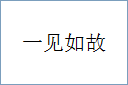 一见如故